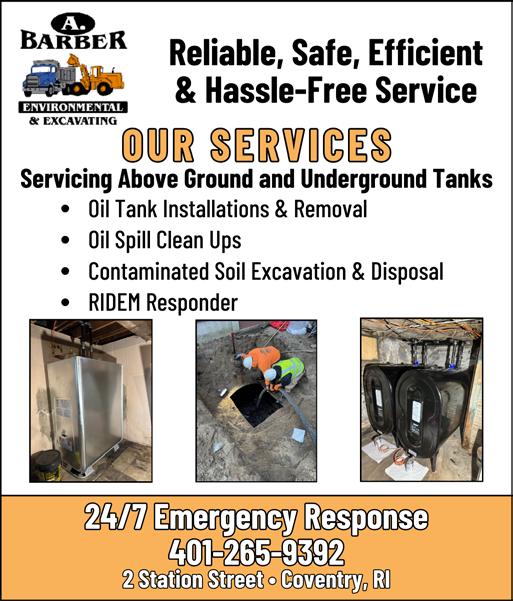 A.
BARBER
ENVIRONMENTAL
& EXCAVATING

Reliable, Safe, Efficient & Hassle-Free Service

OUR SERVICES

Servicing Above Ground and Underground Tanks

• Oil Tank Installations & Removal
• Oil Spill Clean Ups
• Contaminated Soil Excavation & Disposal
• RIDEM Responder

24/7 Emergency Response
401-265-9392
2 Station Street • Coventry, RI